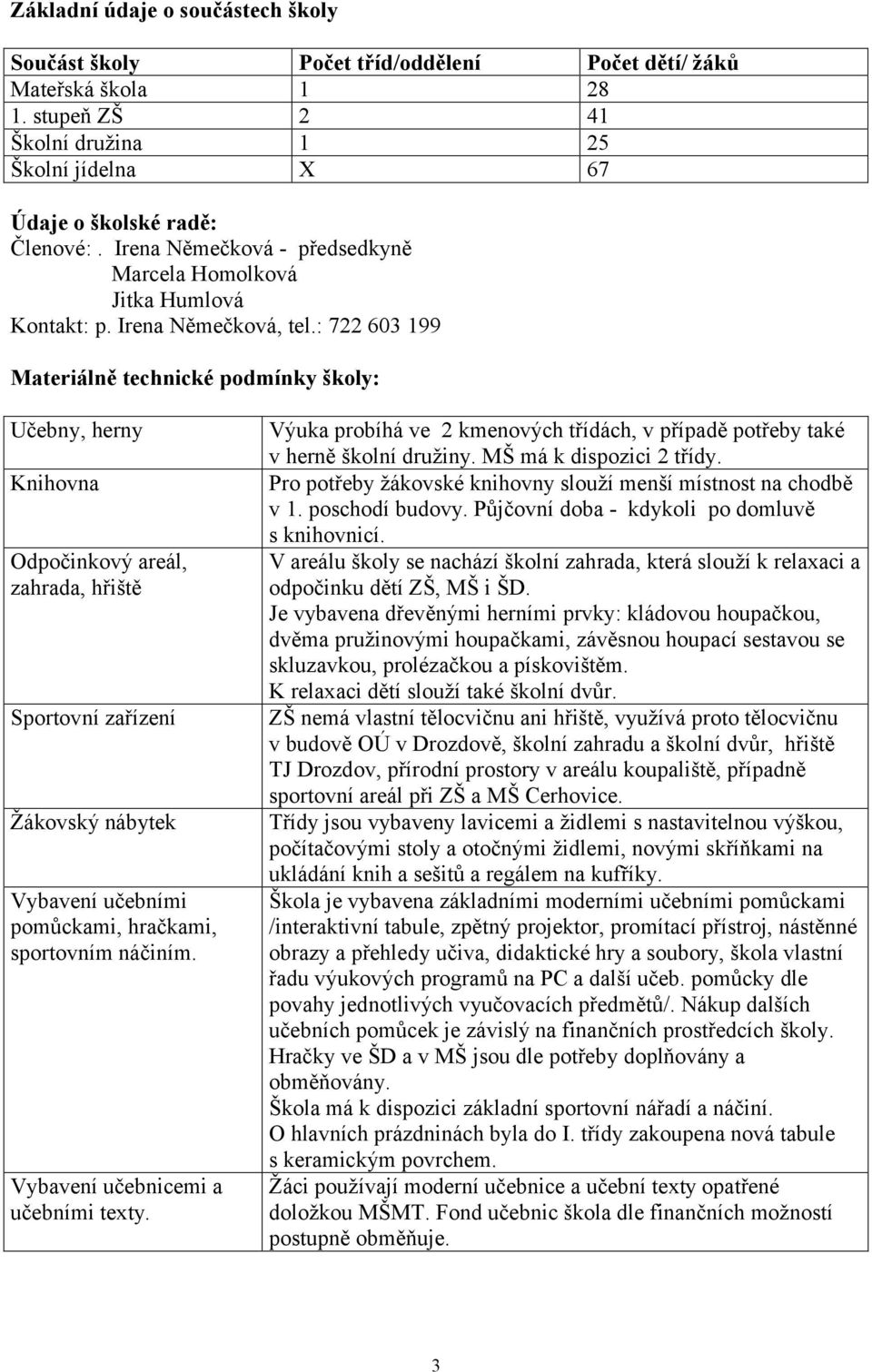 Základní údaje o součástech školy

| Součást školy | Počet tříd/oddělení | Počet dětí/ žáků |
|---|---|---|
| Mateřská škola | 1 | 28 |
| 1. stupeň ZŠ | 2 | 41 |
| Školní družina | 1 | 25 |
| Školní jídelna | X | 67 |

Údaje o školské radě:
Členové: . Irena Němečková - předsedkyně
Marcela Homolková
Jitka Humlová
Kontakt: p. Irena Němečková, tel.: 722 603 199

Materiálně technické podmínky školy:

| | |
|---|---|
| Učebny, herny | Výuka probíhá ve 2 kmenových třídách, v případě potřeby také v herně školní družiny. MŠ má k dispozici 2 třídy. |
| Knihovna | Pro potřeby žákovské knihovny slouží menší místnost na chodbě v 1. poschodí budovy. Půjčovní doba - kdykoli po domluvě s knihovnicí. |
| Odpočinkový areál, zahrada, hřiště | V areálu školy se nachází školní zahrada, která slouží k relaxaci a odpočinku dětí ZŠ, MŠ i ŠD. Je vybavena dřevěnými herními prvky: kládovou houpačkou, dvěma pružinovými houpačkami, závěsnou houpací sestavou se skluzavkou, prolézačkou a pískovištěm. K relaxaci dětí slouží také školní dvůr. |
| Sportovní zařízení | ZŠ nemá vlastní tělocvičnu ani hřiště, využívá proto tělocvičnu v budově OÚ v Drozdově, školní zahradu a školní dvůr, hřiště TJ Drozdov, přírodní prostory v areálu koupaliště, případně sportovní areál při ZŠ a MŠ Cerhovice. |
| Žákovský nábytek | Třídy jsou vybaveny lavicemi a židlemi s nastavitelnou výškou, počítačovými stoly a otočnými židlemi, novými skříňkami na ukládání knih a sešitů a regálem na kufříky. |
| Vybavení učebními pomůckami, hračkami, sportovním náčiním. | Škola je vybavena základními moderními učebními pomůckami /interaktivní tabule, zpětný projektor, promítací přístroj, nástěnné obrazy a přehledy učiva, didaktické hry a soubory, škola vlastní řadu výukových programů na PC a další učeb. pomůcky dle povahy jednotlivých vyučovacích předmětů/. Nákup dalších učebních pomůcek je závislý na finančních prostředcích školy. Hračky ve ŠD a v MŠ jsou dle potřeby doplňovány a obměňovány. Škola má k dispozici základní sportovní nářadí a náčiní. O hlavních prázdninách byla do I. třídy zakoupena nová tabule s keramickým povrchem. |
| Vybavení učebnicemi a učebními texty. | Žáci používají moderní učebnice a učební texty opatřené doložkou MŠMT. Fond učebnic škola dle finančních možností postupně obměňuje. |

3